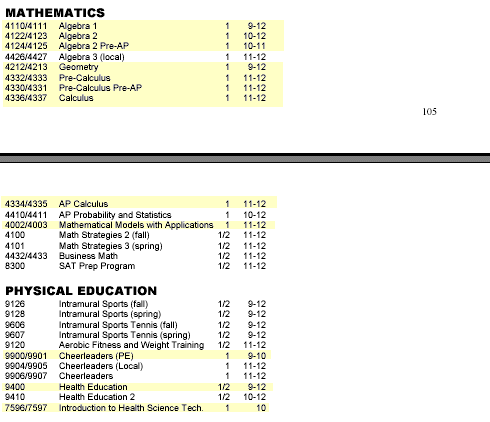 MATHEMATICS

| | | | |
|---|---|---|---|
| 4110/4111 | Algebra 1 | 1 | 9-12 |
| 4122/4123 | Algebra 2 | 1 | 10-12 |
| 4124/4125 | Algebra 2 Pre-AP | 1 | 10-11 |
| 4426/4427 | Algebra 3 (local) | 1 | 11-12 |
| 4212/4213 | Geometry | 1 | 9-12 |
| 4332/4333 | Pre-Calculus | 1 | 11-12 |
| 4330/4331 | Pre-Calculus Pre-AP | 1 | 11-12 |
| 4336/4337 | Calculus | 1 | 11-12 |

105

| | | | |
|---|---|---|---|
| 4334/4335 | AP Calculus | 1 | 11-12 |
| 4410/4411 | AP Probability and Statistics | 1 | 10-12 |
| 4002/4003 | Mathematical Models with Applications | 1 | 11-12 |
| 4100 | Math Strategies 2 (fall) | 1/2 | 11-12 |
| 4101 | Math Strategies 3 (spring) | 1/2 | 11-12 |
| 4432/4433 | Business Math | 1/2 | 11-12 |
| 8300 | SAT Prep Program | 1/2 | 11-12 |

PHYSICAL EDUCATION

| | | | |
|---|---|---|---|
| 9126 | Intramural Sports (fall) | 1/2 | 9-12 |
| 9128 | Intramural Sports (spring) | 1/2 | 9-12 |
| 9606 | Intramural Sports Tennis (fall) | 1/2 | 9-12 |
| 9607 | Intramural Sports Tennis (spring) | 1/2 | 9-12 |
| 9120 | Aerobic Fitness and Weight Training | 1/2 | 11-12 |
| 9900/9901 | Cheerleaders (PE) | 1 | 9-10 |
| 9904/9905 | Cheerleaders (Local) | 1 | 11-12 |
| 9906/9907 | Cheerleaders | 1 | 11-12 |
| 9400 | Health Education | 1/2 | 9-12 |
| 9410 | Health Education 2 | 1/2 | 10-12 |
| 7596/7597 | Introduction to Health Science Tech. | 1 | 10 |